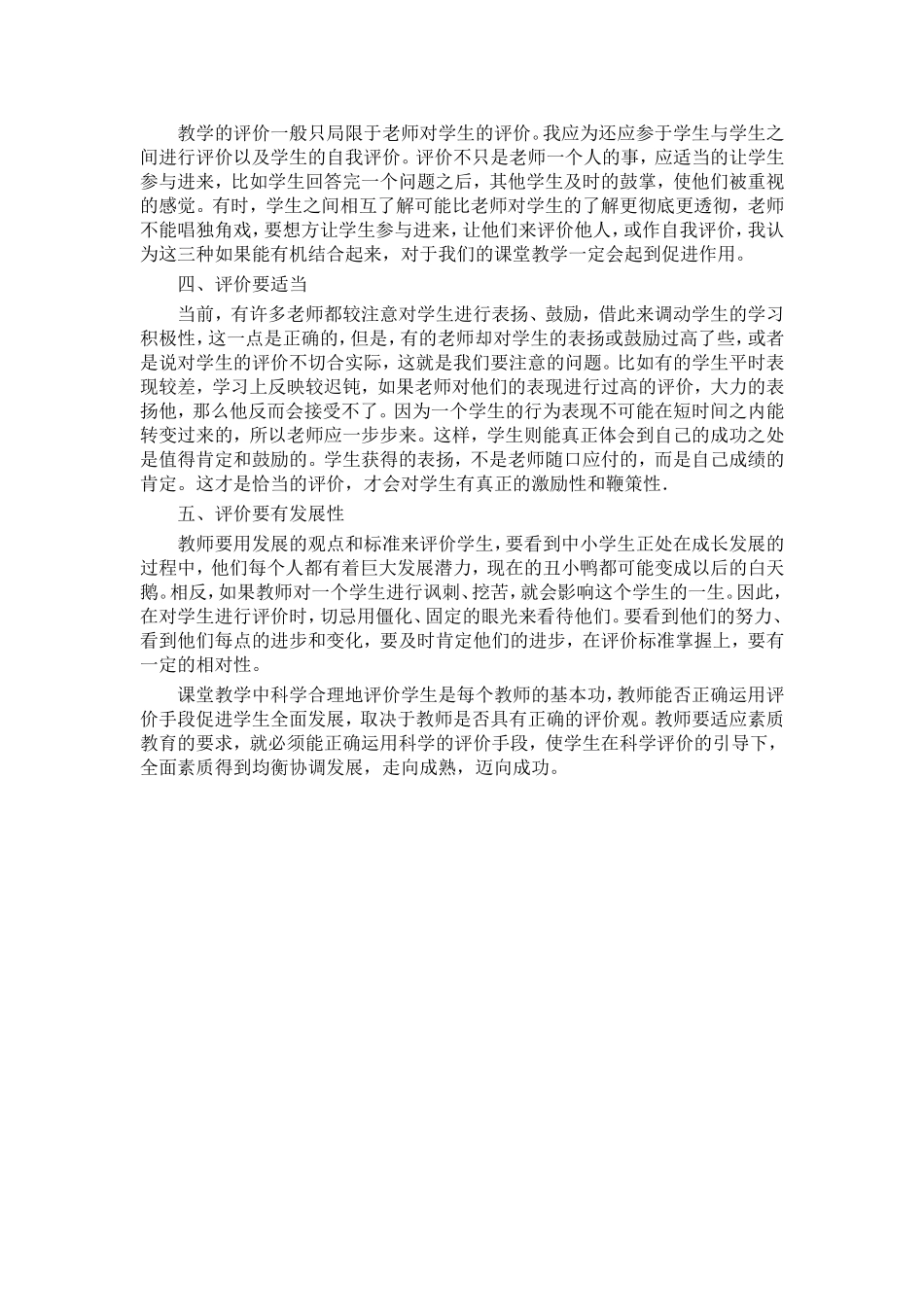 教学的评价一般只局限于老师对学生的评价。我应为还应参于学生与学生之间进行评价以及学生的自我评价。评价不只是老师一个人的事，应适当的让学生参与进来，比如学生回答完一个问题之后，其他学生及时的鼓掌，使他们被重视的感觉。有时，学生之间相互了解可能比老师对学生的了解更彻底更透彻，老师不能唱独角戏，要想方让学生参与进来，让他们来评价他人，或作自我评价，我认为这三种如果能有机结合起来，对于我们的课堂教学一定会起到促进作用。

四、评价要适当

当前，有许多老师都较注意对学生进行表扬、鼓励，借此来调动学生的学习积极性，这一点是正确的，但是，有的老师却对学生的表扬或鼓励过高了些，或者是说对学生的评价不切合实际，这就是我们要注意的问题。比如有的学生平时表现较差，学习上反映较迟钝，如果老师对他们的表现进行过高的评价，大力的表扬他，那么他反而会接受不了。因为一个学生的行为表现不可能在短时间之内能转变过来的，所以老师应一步步来。这样，学生则能真正体会到自己的成功之处是值得肯定和鼓励的。学生获得的表扬，不是老师随口应付的，而是自己成绩的肯定。这才是恰当的评价，才会对学生有真正的激励性和鞭策性.

五、评价要有发展性

教师要用发展的观点和标准来评价学生，要看到中小学生正处在成长发展的过程中，他们每个人都有着巨大发展潜力，现在的丑小鸭都可能变成以后的白天鹅。相反，如果教师对一个学生进行讽刺、挖苦，就会影响这个学生的一生。因此，在对学生进行评价时，切忌用僵化、固定的眼光来看待他们。要看到他们的努力、看到他们每点的进步和变化，要及时肯定他们的进步，在评价标准掌握上，要有一定的相对性。

课堂教学中科学合理地评价学生是每个教师的基本功，教师能否正确运用评价手段促进学生全面发展，取决于教师是否具有正确的评价观。教师要适应素质教育的要求，就必须能正确运用科学的评价手段，使学生在科学评价的引导下，全面素质得到均衡协调发展，走向成熟，迈向成功。